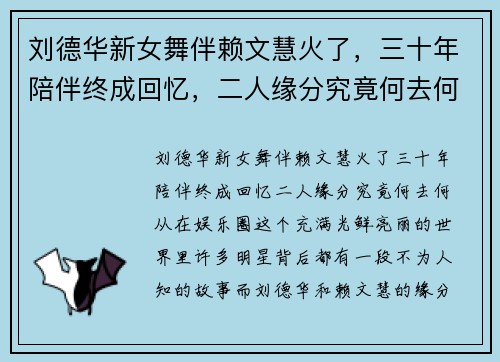 刘德华新女舞伴赖文慧火了，三十年陪伴终成回忆，二人缘分究竟何去何

刘德华新女舞伴赖文慧火了三十年陪伴终成回忆二人缘分究竟何去何从在娱乐圈这个充满光鲜亮丽的世界里许多明星背后都有一段不为人知的故事而刘德华和赖文慧的缘分